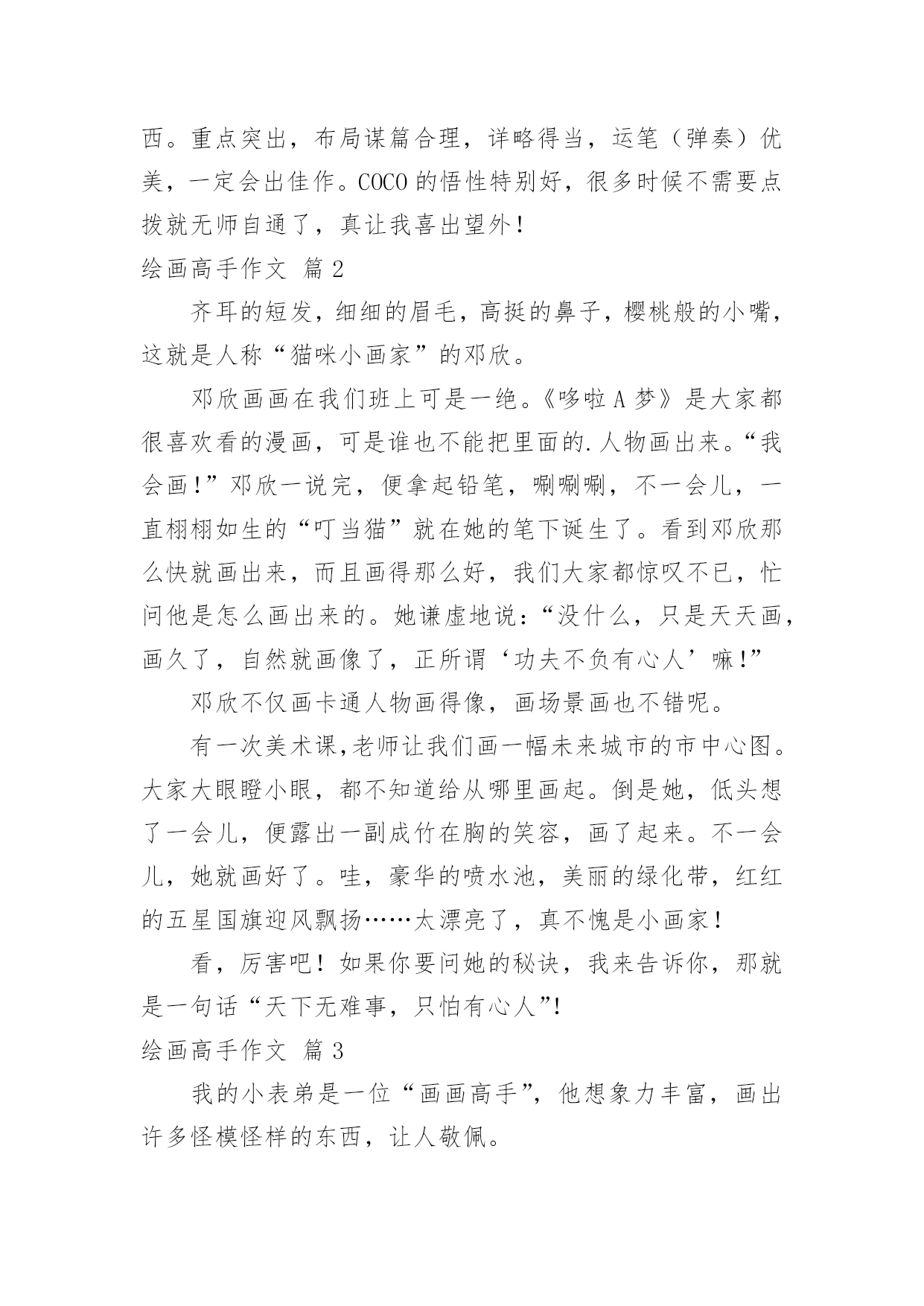 西。重点突出，布局谋篇合理，详略得当，运笔（弹奏）优美，一定会出佳作。COCO 的悟性特别好，很多时候不需要点拨就无师自通了，真让我喜出望外！

绘画高手作文 篇 2

齐耳的短发，细细的眉毛，高挺的鼻子，樱桃般的小嘴，这就是人称“猫咪小画家”的邓欣。

邓欣画画在我们班上可是一绝。《哆啦 A 梦》是大家都很喜欢看的漫画，可是谁也不能把里面的.人物画出来。“我会画！”邓欣一说完，便拿起铅笔，唰唰唰，不一会儿，一直栩栩如生的“叮当猫”就在她的笔下诞生了。看到邓欣那么快就画出来，而且画得那么好，我们大家都惊叹不已，忙问他是怎么画出来的。她谦虚地说：“没什么，只是天天画，画久了，自然就画像了，正所谓‘功夫不负有心人’嘛！”

邓欣不仅画卡通人物画得像，画场景画也不错呢。

有一次美术课,老师让我们画一幅未来城市的市中心图。大家大眼瞪小眼，都不知道给从哪里画起。倒是她，低头想了一会儿，便露出一副成竹在胸的笑容，画了起来。不一会儿，她就画好了。哇，豪华的喷水池，美丽的绿化带，红红的五星国旗迎风飘扬……太漂亮了，真不愧是小画家！

看，厉害吧！如果你要问她的秘诀，我来告诉你，那就是一句话“天下无难事，只怕有心人”！

绘画高手作文 篇 3

我的小表弟是一位“画画高手”，他想象力丰富，画出许多怪模怪样的东西，让人敬佩。